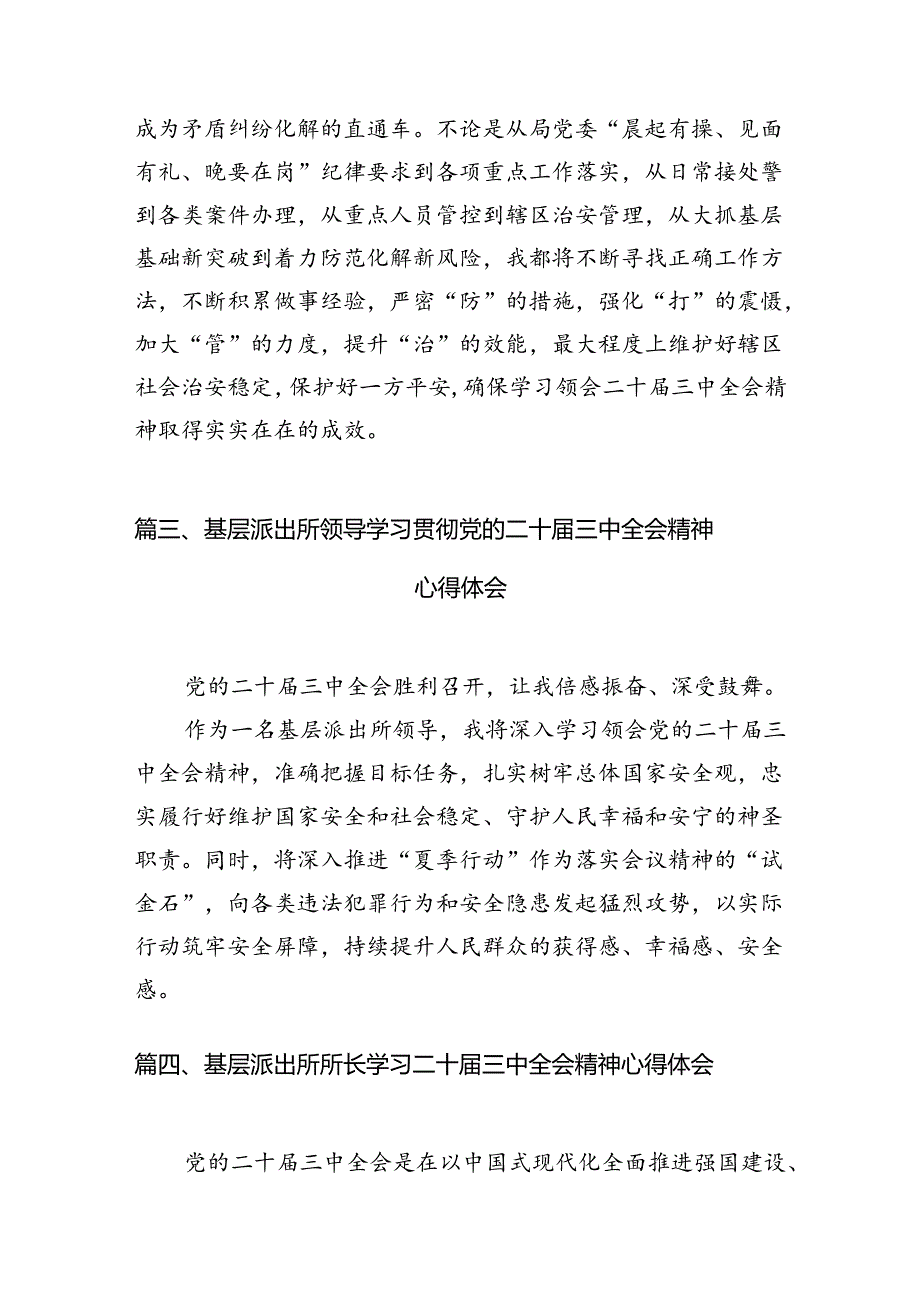 成为矛盾纠纷化解的直通车。不论是从局党委“晨起有操、见面有礼、晚要在岗”纪律要求到各项重点工作落实，从日常接处警到各类案件办理，从重点人员管控到辖区治安管理，从大抓基层基础新突破到着力防范化解新风险，我都将不断寻找正确工作方法，不断积累做事经验，严密“防”的措施，强化“打”的震慑，加大“管”的力度，提升“治”的效能，最大程度上维护好辖区社会治安稳定，保护好一方平安，确保学习领会二十届三中全会精神取得实实在在的成效。

篇三、基层派出所领导学习贯彻党的二十届三中全会精神心得体会

党的二十届三中全会胜利召开，让我倍感振奋、深受鼓舞。

作为一名基层派出所领导，我将深入学习领会党的二十届三中全会精神，准确把握目标任务，扎实树牢总体国家安全观，忠实履行好维护国家安全和社会稳定、守护人民幸福和安宁的神圣职责。同时，将深入推进“夏季行动”作为落实会议精神的“试金石”，向各类违法犯罪行为和安全隐患发起猛烈攻势，以实际行动筑牢安全屏障，持续提升人民群众的获得感、幸福感、安全感。

篇四、基层派出所所长学习二十届三中全会精神心得体会

党的二十届三中全会是在以中国式现代化全面推进强国建设、